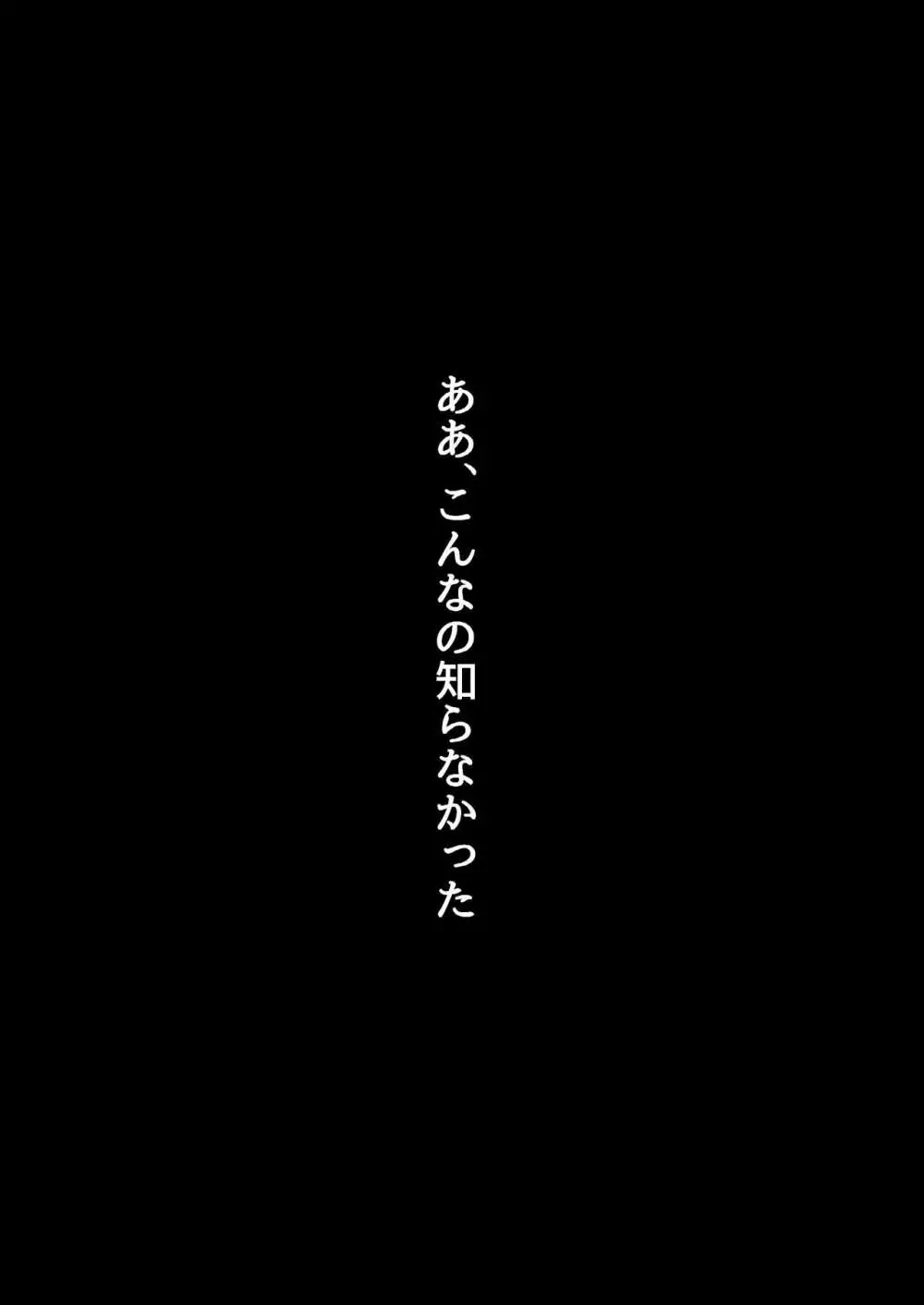 ああ、こんなの知らなかった